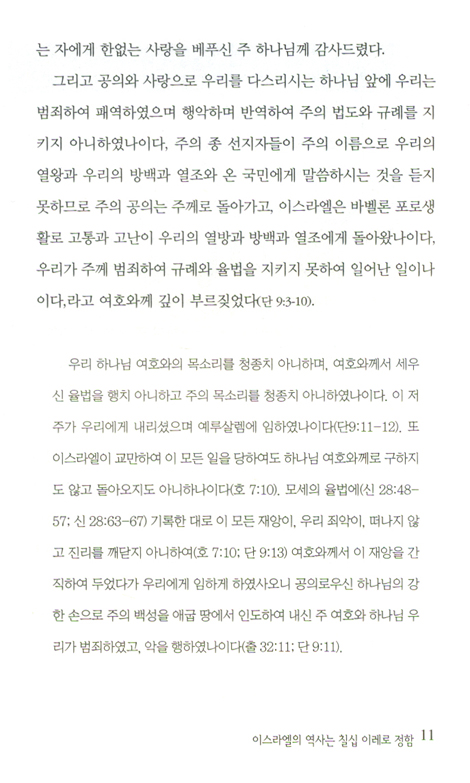 는 자에게 한없는 사랑을 베푸신 주 하나님께 감사드렸다.

그리고 공의와 사랑으로 우리를 다스리시는 하나님 앞에 우리는 범죄하여 패역하였으며 행악하며 반역하여 주의 법도와 규례를 지키지 아니하였나이다, 주의 종 선지자들이 주의 이름으로 우리의 열왕과 우리의 방백과 열조와 온 국민에게 말씀하시는 것을 듣지 못하므로 주의 공의는 주께로 돌아가고, 이스라엘은 바벨론 포로생활로 고통과 고난이 우리의 열방과 방백과 열조에게 돌아왔나이다, 우리가 주께 범죄하여 규례와 율법을 지키지 못하여 일어난 일이나이다,라고 여호와께 깊이 부르짖었다(단 9:3-10).

우리 하나님 여호와의 목소리를 청종치 아니하며, 여호와께서 세우신 율법을 행치 아니하고 주의 목소리를 청종치 아니하였나이다. 이 저주가 우리에게 내리셨으며 예루살렘에 임하였나이다(단9:11-12). 또 이스라엘이 교만하여 이 모든 일을 당하여도 하나님 여호와께로 구하지도 않고 돌아오지도 아니하나이다(호 7:10). 모세의 율법에(신 28:48-57; 신 28:63-67) 기록한 대로 이 모든 재앙이, 우리 죄악이, 떠나지 않고 진리를 깨닫지 아니하여(호 7:10; 단 9:13) 여호와께서 이 재앙을 간직하여 두었다가 우리에게 임하게 하였사오니 공의로우신 하나님의 강한 손으로 주의 백성을 애굽 땅에서 인도하여 내신 주 여호와 하나님 우리가 범죄하였고, 악을 행하였나이다(출 32:11; 단 9:11).

이스라엘의 역사는 칠십 이레로 정함 11